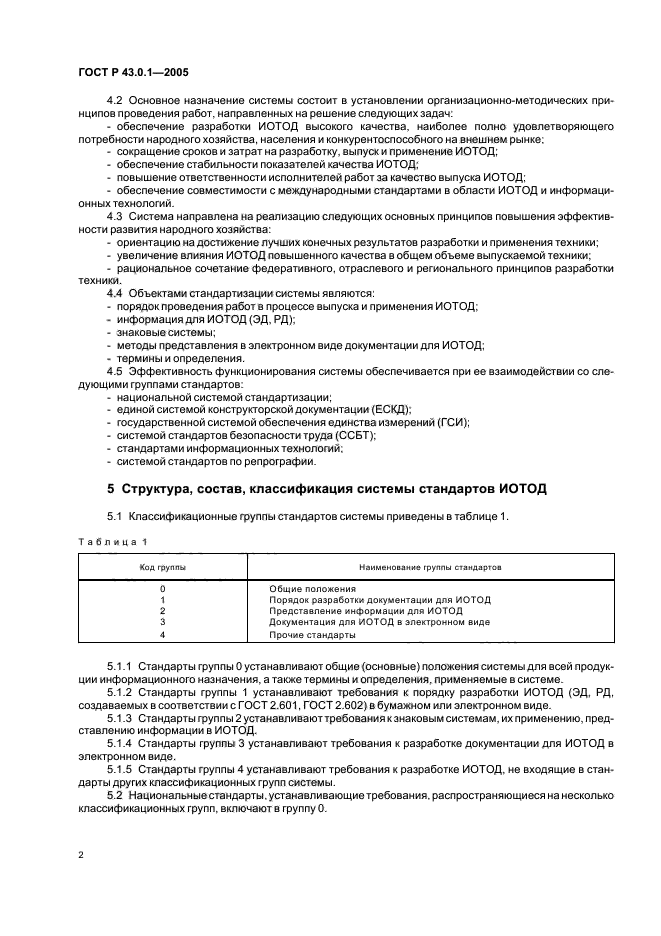 ГОСТ Р 43.0.1—2005

4.2 Основное назначение системы состоит в установлении организационно-методических принципов проведения работ, направленных на решение следующих задач:
- обеспечение разработки ИОТОД высокого качества, наиболее полно удовлетворяющего потребности народного хозяйства, населения и конкурентоспособного на внешнем рынке;
- сокращение сроков и затрат на разработку, выпуск и применение ИОТОД;
- обеспечение стабильности показателей качества ИОТОД;
- повышение ответственности исполнителей работ за качество выпуска ИОТОД;
- обеспечение совместимости с международными стандартами в области ИОТОД и информационных технологий.
4.3 Система направлена на реализацию следующих основных принципов повышения эффективности развития народного хозяйства:
- ориентацию на достижение лучших конечных результатов разработки и применения техники;
- увеличение влияния ИОТОД повышенного качества в общем объеме выпускаемой техники;
- рациональное сочетание федеративного, отраслевого и регионального принципов разработки техники.
4.4 Объектами стандартизации системы являются:
- порядок проведения работ в процессе выпуска и применения ИОТОД;
- информация для ИОТОД (ЭД, РД);
- знаковые системы;
- методы представления в электронном виде документации для ИОТОД;
- термины и определения.
4.5 Эффективность функционирования системы обеспечивается при ее взаимодействии со следующими группами стандартов:
- национальной системой стандартизации;
- единой системой конструкторской документации (ЕСКД);
- государственной системой обеспечения единства измерений (ГСИ);
- системой стандартов безопасности труда (ССБТ);
- стандартами информационных технологий;
- системой стандартов по репрографии.

5 Структура, состав, классификация системы стандартов ИОТОД

5.1 Классификационные группы стандартов системы приведены в таблице 1.

Таблица 1

| Код группы | Наименование группы стандартов |
|---|---|
| 0 | Общие положения |
| 1 | Порядок разработки документации для ИОТОД |
| 2 | Представление информации для ИОТОД |
| 3 | Документация для ИОТОД в электронном виде |
| 4 | Прочие стандарты |

5.1.1 Стандарты группы 0 устанавливают общие (основные) положения системы для всей продукции информационного назначения, а также термины и определения, применяемые в системе.
5.1.2 Стандарты группы 1 устанавливают требования к порядку разработки ИОТОД (ЭД, РД, создаваемых в соответствии с ГОСТ 2.601, ГОСТ 2.602) в бумажном или электронном виде.
5.1.3 Стандарты группы 2 устанавливают требования к знаковым системам, их применению, представлению информации в ИОТОД.
5.1.4 Стандарты группы 3 устанавливают требования к разработке документации для ИОТОД в электронном виде.
5.1.5 Стандарты группы 4 устанавливают требования к разработке ИОТОД, не входящие в стандарты других классификационных групп системы.
5.2 Национальные стандарты, устанавливающие требования, распространяющиеся на несколько классификационных групп, включают в группу 0.

2